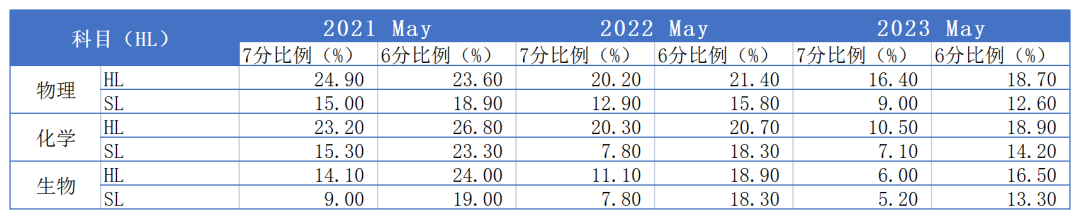 | 科目（HL） | | 2021 May | | 2022 May | | 2023 May | |
|---|---|---|---|---|---|---|---|
| | | 7分比例（%） | 6分比例（%） | 7分比例（%） | 6分比例（%） | 7分比例（%） | 6分比例（%） |
| 物理 | HL | 24.90 | 23.60 | 20.20 | 21.40 | 16.40 | 18.70 |
| | SL | 15.00 | 18.90 | 12.90 | 15.80 | 9.00 | 12.60 |
| 化学 | HL | 23.20 | 26.80 | 20.30 | 20.70 | 10.50 | 18.90 |
| | SL | 15.30 | 23.30 | 7.80 | 18.30 | 7.10 | 14.20 |
| 生物 | HL | 14.10 | 24.00 | 11.10 | 18.90 | 6.00 | 16.50 |
| | SL | 9.00 | 19.00 | 7.80 | 18.30 | 5.20 | 13.30 |